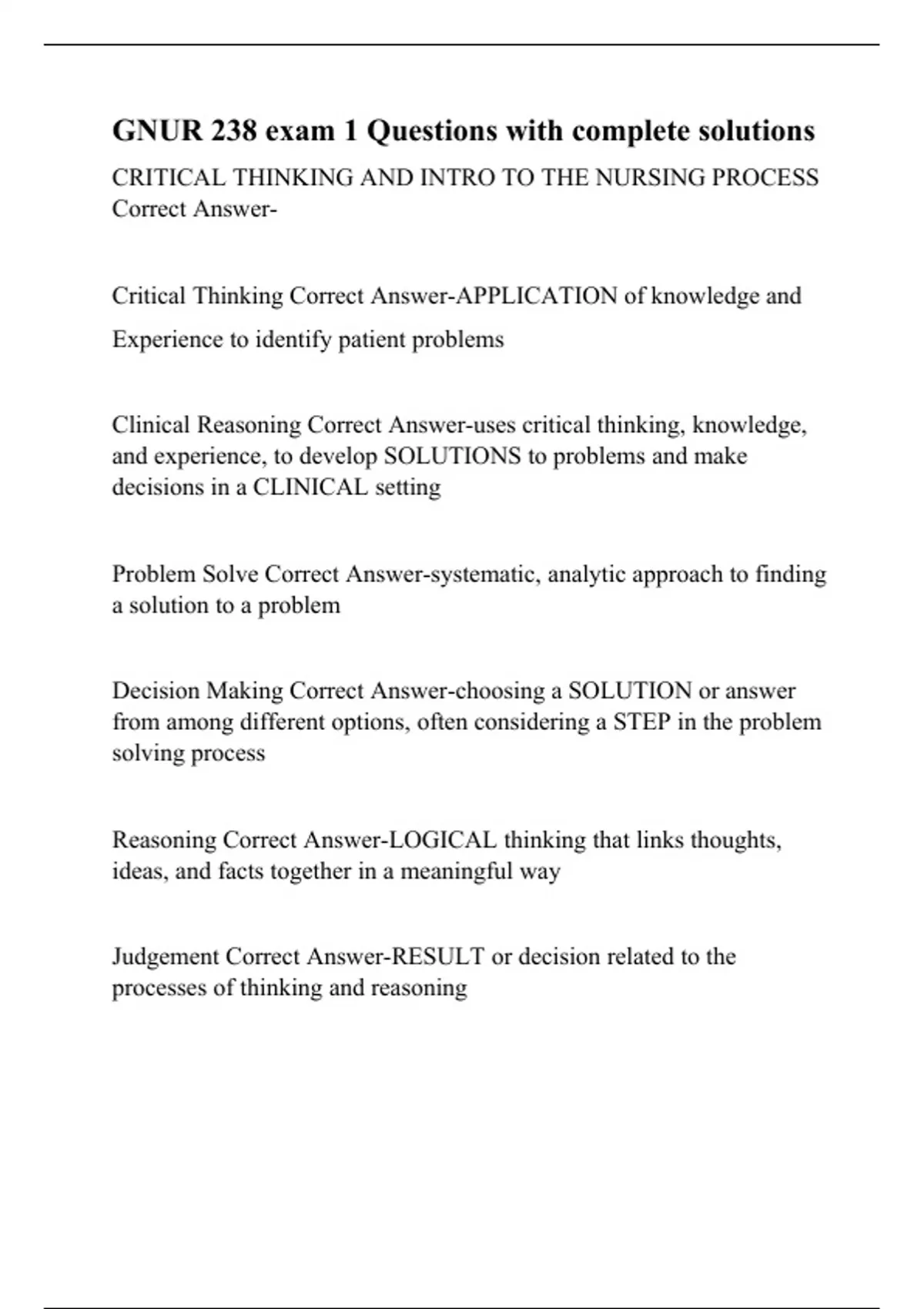 GNUR 238 exam 1 Questions with complete solutions

CRITICAL THINKING AND INTRO TO THE NURSING PROCESS Correct Answer-

Critical Thinking Correct Answer-APPLICATION of knowledge and Experience to identify patient problems

Clinical Reasoning Correct Answer-uses critical thinking, knowledge, and experience, to develop SOLUTIONS to problems and make decisions in a CLINICAL setting

Problem Solve Correct Answer-systematic, analytic approach to finding a solution to a problem

Decision Making Correct Answer-choosing a SOLUTION or answer from among different options, often considering a STEP in the problem solving process

Reasoning Correct Answer-LOGICAL thinking that links thoughts, ideas, and facts together in a meaningful way

Judgement Correct Answer-RESULT or decision related to the processes of thinking and reasoning